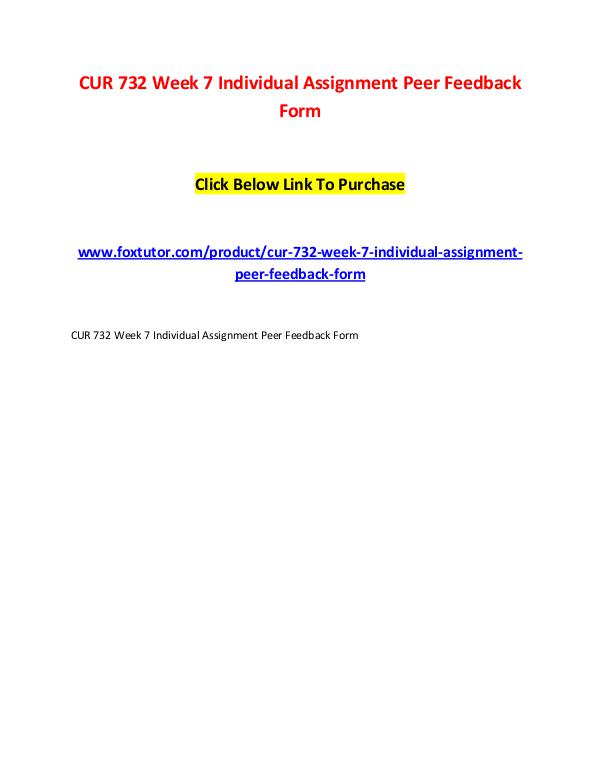 CUR 732 Week 7 Individual Assignment Peer Feedback Form

Click Below Link To Purchase

www.foxtutor.com/product/cur-732-week-7-individual-assignment-peer-feedback-form

CUR 732 Week 7 Individual Assignment Peer Feedback Form